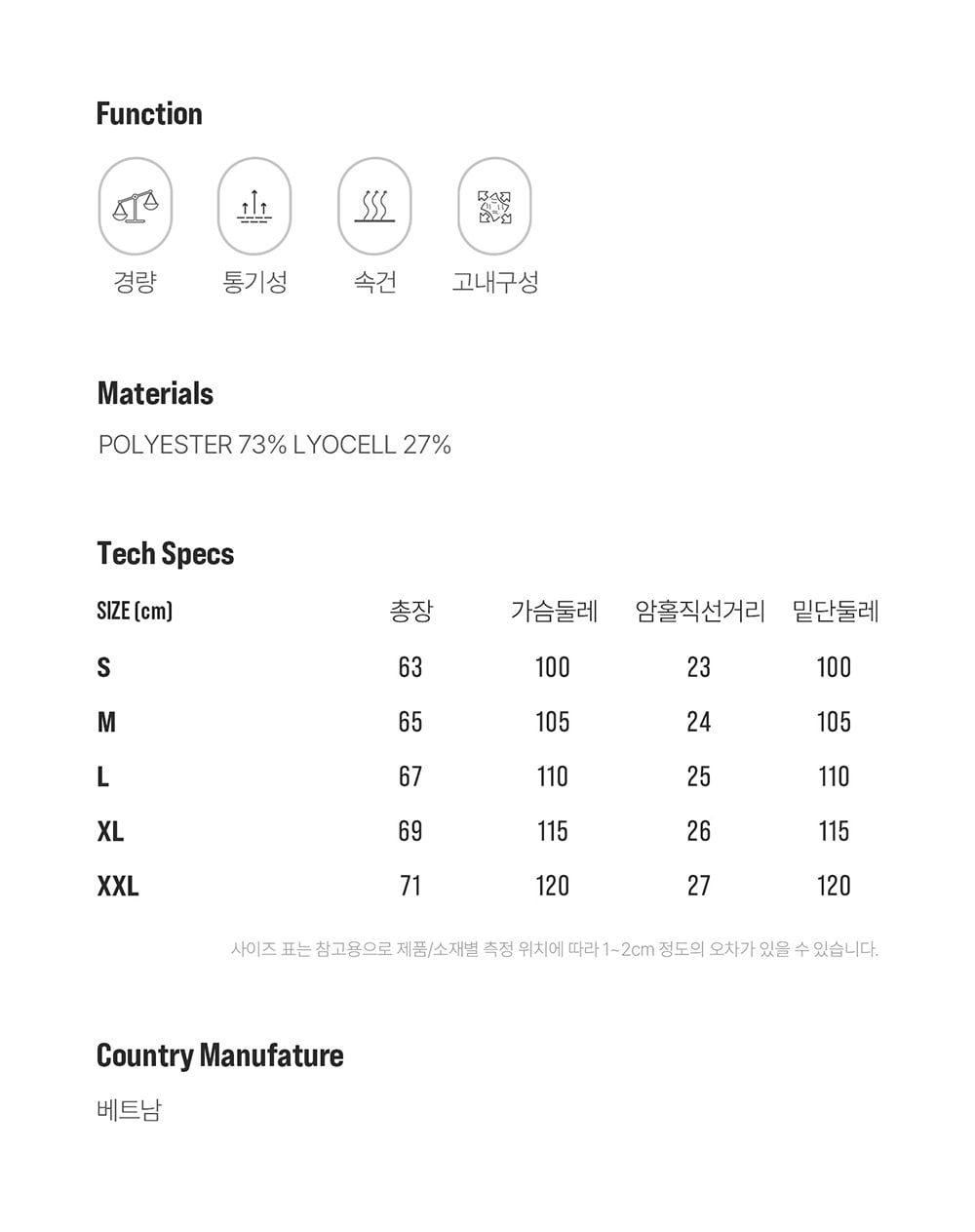 Function

경량 통기성 속건 고내구성

Materials

POLYESTER 73% LYOCELL 27%

Tech Specs

| SIZE (cm) | 총장 | 가슴둘레 | 암홀직선거리 | 밑단둘레 |
|---|---|---|---|---|
| S | 63 | 100 | 23 | 100 |
| M | 65 | 105 | 24 | 105 |
| L | 67 | 110 | 25 | 110 |
| XL | 69 | 115 | 26 | 115 |
| XXL | 71 | 120 | 27 | 120 |

사이즈 표는 참고용으로 제품/소재별 측정 위치에 따라 1~2cm 정도의 오차가 있을 수 있습니다.

Country Manufature

베트남